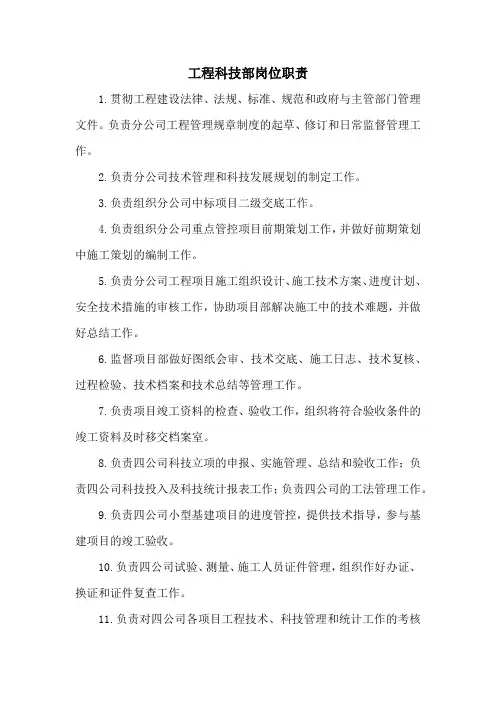 工程科技部岗位职责

1.贯彻工程建设法律、法规、标准、规范和政府与主管部门管理文件。负责分公司工程管理规章制度的起草、修订和日常监督管理工作。

2.负责分公司技术管理和科技发展规划的制定工作。

3.负责组织分公司中标项目二级交底工作。

4.负责组织分公司重点管控项目前期策划工作，并做好前期策划中施工策划的编制工作。

5.负责分公司工程项目施工组织设计、施工技术方案、进度计划、安全技术措施的审核工作，协助项目部解决施工中的技术难题，并做好总结工作。

6.监督项目部做好图纸会审、技术交底、施工日志、技术复核、过程检验、技术档案和技术总结等管理工作。

7.负责项目竣工资料的检查、验收工作，组织将符合验收条件的竣工资料及时移交档案室。

8.负责四公司科技立项的申报、实施管理、总结和验收工作；负责四公司科技投入及科技统计报表工作；负责四公司的工法管理工作。

9.负责四公司小型基建项目的进度管控，提供技术指导，参与基建项目的竣工验收。

10.负责四公司试验、测量、施工人员证件管理，组织作好办证、换证和证件复查工作。

11.负责对四公司各项目工程技术、科技管理和统计工作的考核